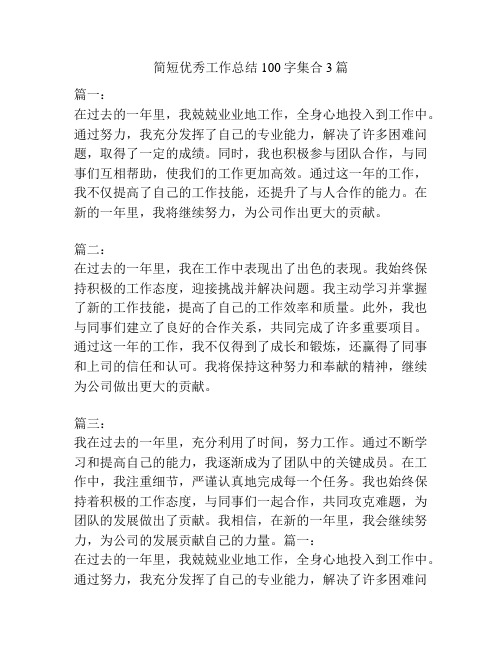 简短优秀工作总结100字集合3篇

篇一：
在过去的一年里，我兢兢业业地工作，全身心地投入到工作中。通过努力，我充分发挥了自己的专业能力，解决了许多困难问题，取得了一定的成绩。同时，我也积极参与团队合作，与同事们互相帮助，使我们的工作更加高效。通过这一年的工作，我不仅提高了自己的工作技能，还提升了与人合作的能力。在新的一年里，我将继续努力，为公司作出更大的贡献。

篇二：
在过去的一年里，我在工作中表现出了出色的表现。我始终保持积极的工作态度，迎接挑战并解决问题。我主动学习并掌握了新的工作技能，提高了自己的工作效率和质量。此外，我也与同事们建立了良好的合作关系，共同完成了许多重要项目。通过这一年的工作，我不仅得到了成长和锻炼，还赢得了同事和上司的信任和认可。我将保持这种努力和奉献的精神，继续为公司做出更大的贡献。

篇三：
我在过去的一年里，充分利用了时间，努力工作。通过不断学习和提高自己的能力，我逐渐成为了团队中的关键成员。在工作中，我注重细节，严谨认真地完成每一个任务。我也始终保持着积极的工作态度，与同事们一起合作，共同攻克难题，为团队的发展做出了贡献。我相信，在新的一年里，我会继续努力，为公司的发展贡献自己的力量。篇一：
在过去的一年里，我兢兢业业地工作，全身心地投入到工作中。通过努力，我充分发挥了自己的专业能力，解决了许多困难问